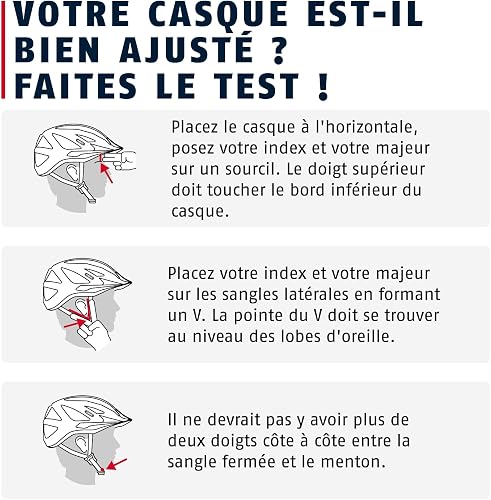 VOTRE CASQUE EST-IL BIEN AJUSTÉ ? FAITES LE TEST !

Placez le casque à l'horizontale, posez votre index et votre majeur sur un sourcil. Le doigt supérieur doit toucher le bord inférieur du casque.

Placez votre index et votre majeur sur les sangles latérales en formant un V. La pointe du V doit se trouver au niveau des lobes d'oreille.

Il ne devrait pas y avoir plus de deux doigts côte à côte entre la sangle fermée et le menton.